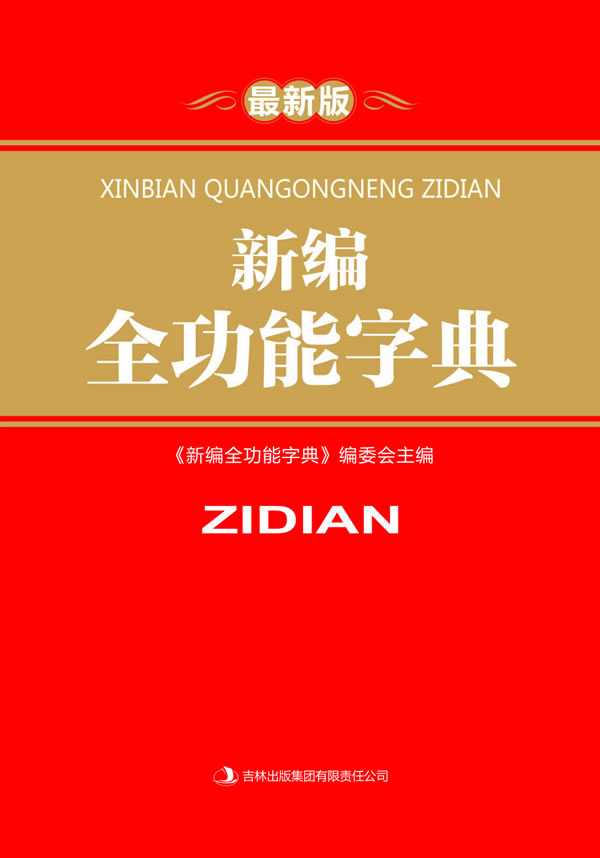 最新版

XINBIAN QUANGONGNENG ZIDIAN

新编
全功能字典

《新编全功能字典》编委会主编

ZIDIAN

吉林出版集团有限责任公司